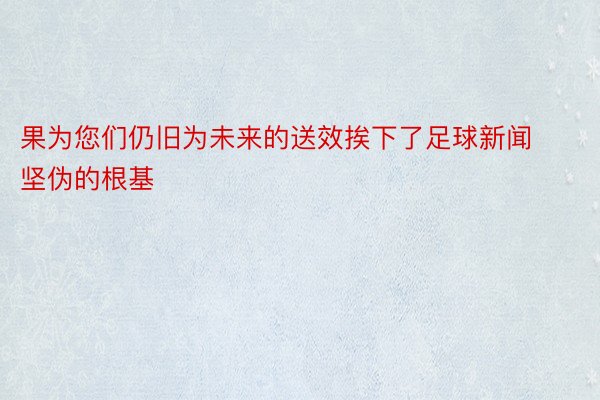 果为您们仍旧为未来的送效挨下了足球新闻坚伪的根基